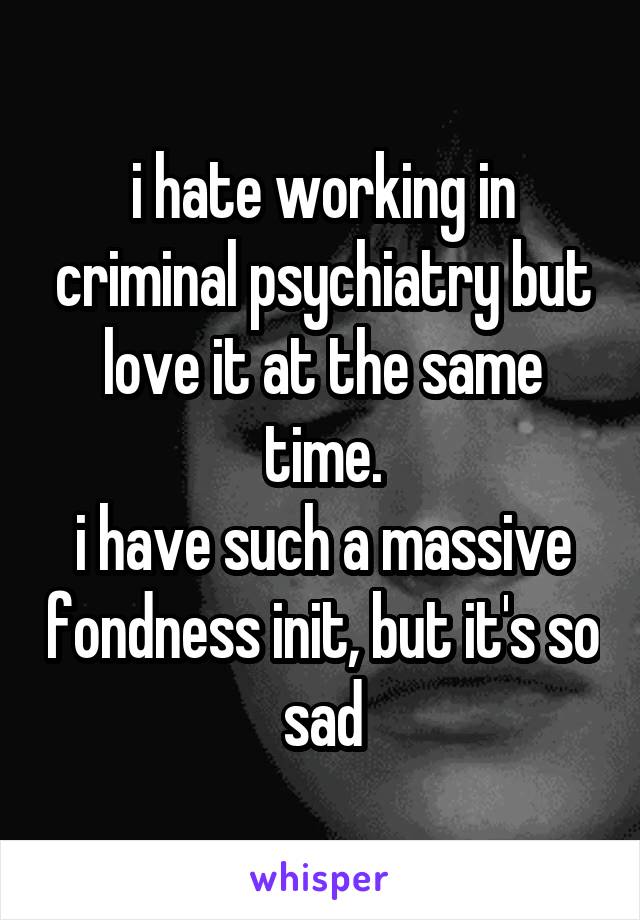 i hate working in criminal psychiatry but love it at the same time.
i have such a massive fondness init, but it's so sad

whisper